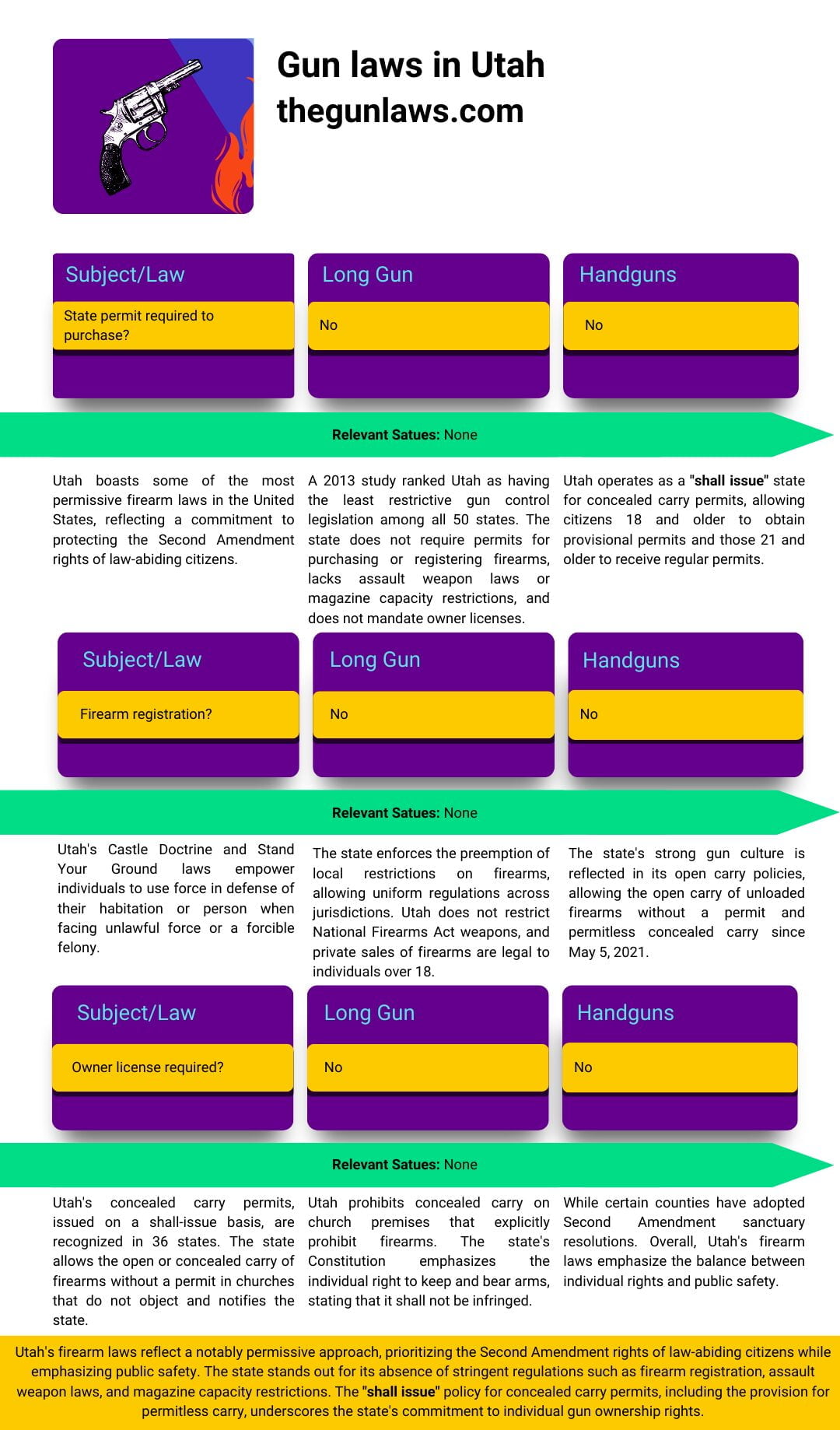 Gun laws in Utah
thegunlaws.com

| Subject/Law | Long Gun | Handguns |
|---|---|---|
| State permit required to purchase? | No | No |

**Relevant Satues:** None

Utah boasts some of the most permissive firearm laws in the United States, reflecting a commitment to protecting the Second Amendment rights of law-abiding citizens.

A 2013 study ranked Utah as having the least restrictive gun control legislation among all 50 states. The state does not require permits for purchasing or registering firearms, lacks assault weapon laws or magazine capacity restrictions, and does not mandate owner licenses.

Utah operates as a **"shall issue"** state for concealed carry permits, allowing citizens 18 and older to obtain provisional permits and those 21 and older to receive regular permits.

| Subject/Law | Long Gun | Handguns |
|---|---|---|
| Firearm registration? | No | No |

**Relevant Satues:** None

Utah's Castle Doctrine and Stand Your Ground laws empower individuals to use force in defense of their habitation or person when facing unlawful force or a forcible felony.

The state enforces the preemption of local restrictions on firearms, allowing uniform regulations across jurisdictions. Utah does not restrict National Firearms Act weapons, and private sales of firearms are legal to individuals over 18.

The state's strong gun culture is reflected in its open carry policies, allowing the open carry of unloaded firearms without a permit and permitless concealed carry since May 5, 2021.

| Subject/Law | Long Gun | Handguns |
|---|---|---|
| Owner license required? | No | No |

**Relevant Satues:** None

Utah's concealed carry permits, issued on a shall-issue basis, are recognized in 36 states. The state allows the open or concealed carry of firearms without a permit in churches that do not object and notifies the state.

Utah prohibits concealed carry on church premises that explicitly prohibit firearms. The state's Constitution emphasizes the individual right to keep and bear arms, stating that it shall not be infringed.

While certain counties have adopted Second Amendment sanctuary resolutions. Overall, Utah's firearm laws emphasize the balance between individual rights and public safety.

Utah's firearm laws reflect a notably permissive approach, prioritizing the Second Amendment rights of law-abiding citizens while emphasizing public safety. The state stands out for its absence of stringent regulations such as firearm registration, assault weapon laws, and magazine capacity restrictions. The **"shall issue"** policy for concealed carry permits, including the provision for permitless carry, underscores the state's commitment to individual gun ownership rights.